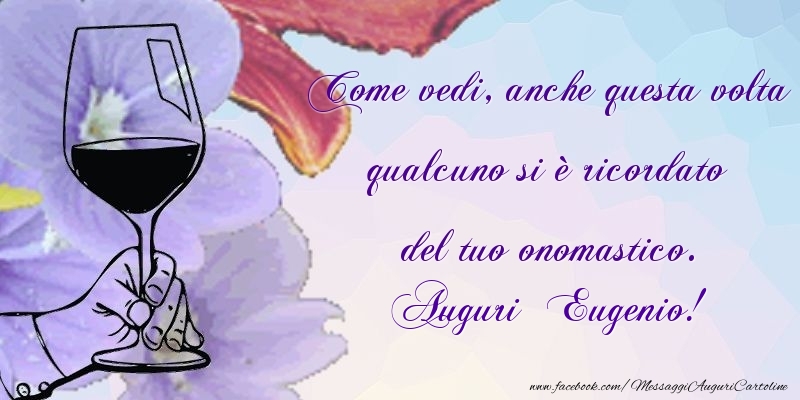 Come vedi, anche questa volta
qualcuno si è ricordato
del tuo onomastico.
Auguri Eugenio!

www.facebook.com/MessaggiAuguriCartoline